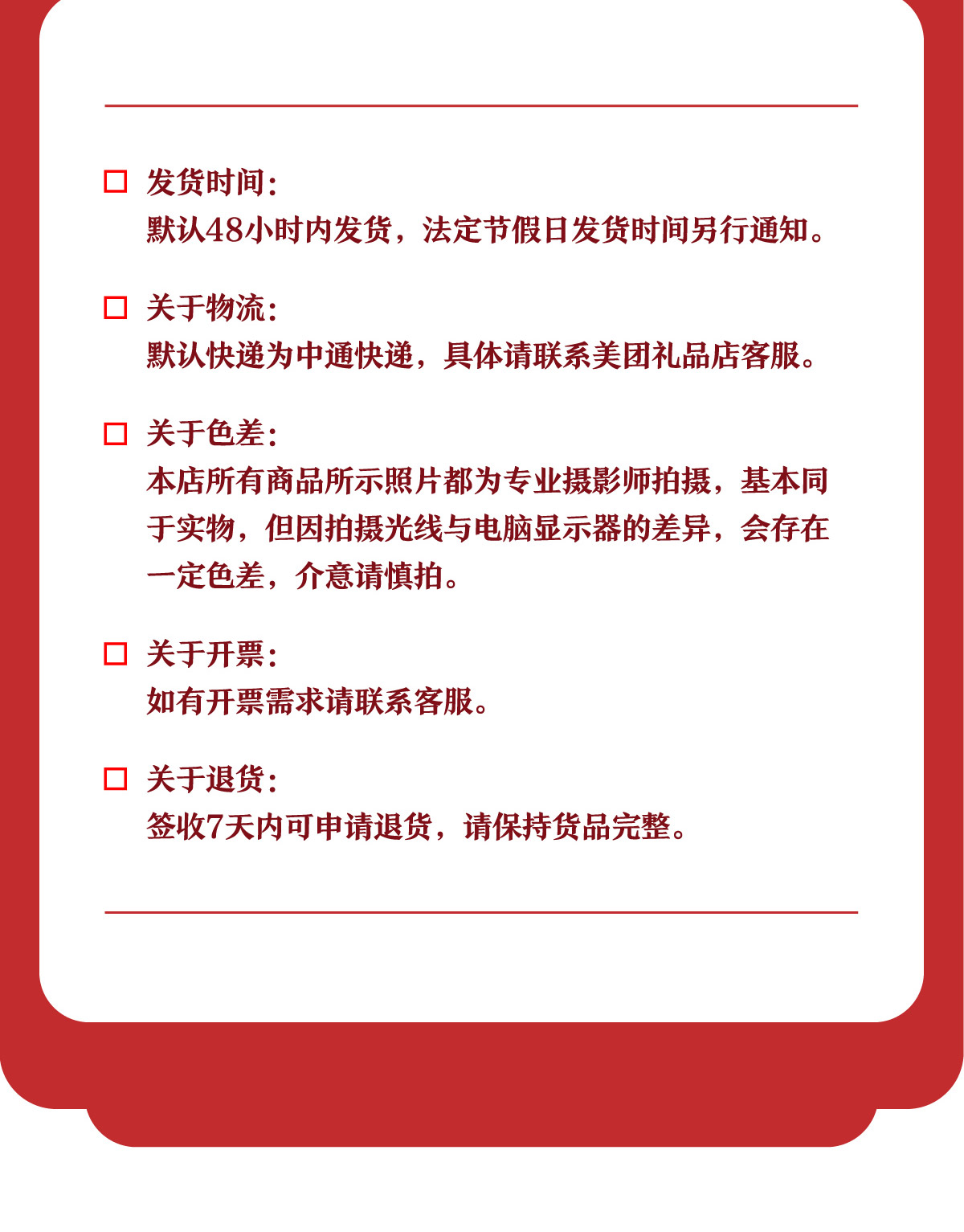 □ 发货时间：
默认48小时内发货，法定节假日发货时间另行通知。

□ 关于物流：
默认快递为中通快递，具体请联系美团礼品店客服。

□ 关于色差：
本店所有商品所示照片都为专业摄影师拍摄，基本同于实物，但因拍摄光线与电脑显示器的差异，会存在一定色差，介意请慎拍。

□ 关于开票：
如有开票需求请联系客服。

□ 关于退货：
签收7天内可申请退货，请保持货品完整。